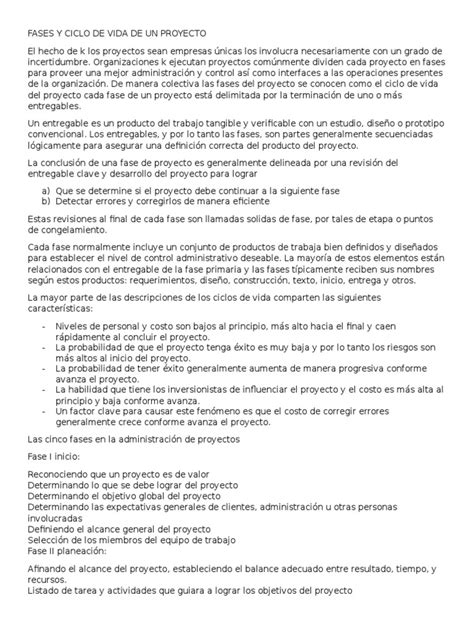 FASES Y CICLO DE VIDA DE UN PROYECTO

El hecho de k los proyectos sean empresas únicas los involucra necesariamente con un grado de incertidumbre. Organizaciones k ejecutan proyectos comúnmente dividen cada proyecto en fases para proveer una mejor administración y control así como interfaces a las operaciones presentes de la organización. De manera colectiva las fases del proyecto se conocen como el ciclo de vida del proyecto cada fase de un proyecto está delimitada por la terminación de uno o más entregables.

Un entregable es un producto del trabajo tangible y verificable con un estudio, diseño o prototipo convencional. Los entregables, y por lo tanto las fases, son partes generalmente secuenciadas lógicamente para asegurar una definición correcta del producto del proyecto.

La conclusión de una fase de proyecto es generalmente delineada por una revisión del entregable clave y desarrollo del proyecto para lograr

a) Que se determine si el proyecto debe continuar a la siguiente fase
b) Detectar errores y corregirlos de manera eficiente

Estas revisiones al final de cada fase son llamadas solidas de fase, por tales de etapa o puntos de congelamiento.

Cada fase normalmente incluye un conjunto de productos de trabaja bien definidos y diseñados para establecer el nivel de control administrativo deseable. La mayoría de estos elementos están relacionados con el entregable de la fase primaria y las fases típicamente reciben sus nombres según estos productos: requerimientos, diseño, construcción, texto, inicio, entrega y otros.

La mayor parte de las descripciones de los ciclos de vida comparten las siguientes características:

- Niveles de personal y costo son bajos al principio, más alto hacia el final y caen rápidamente al concluir el proyecto.
- La probabilidad de que el proyecto tenga éxito es muy baja y por lo tanto los riesgos son más altos al inicio del proyecto.
- La probabilidad de tener éxito generalmente aumenta de manera progresiva conforme avanza el proyecto.
- La habilidad que tiene los inversionistas de influenciar el proyecto y el costo es más alta al principio y baja conforme avanza.
- Un factor clave para causar este fenómeno es que el costo de corregir errores generalmente crece conforme avanza el proyecto.

Las cinco fases en la administración de proyectos

Fase I inicio:

Reconociendo que un proyecto es de valor
Determinando lo que se debe lograr del proyecto
Determinando el objetivo global del proyecto
Determinando las expectativas generales de clientes, administración u otras personas involucradas
Definiendo el alcance general del proyecto
Selección de los miembros del equipo de trabajo
Fase II planeación:

Afinando el alcance del proyecto, estableciendo el balance adecuado entre resultado, tiempo, y recursos.
Listado de tarea y actividades que guiara a lograr los objetivos del proyecto